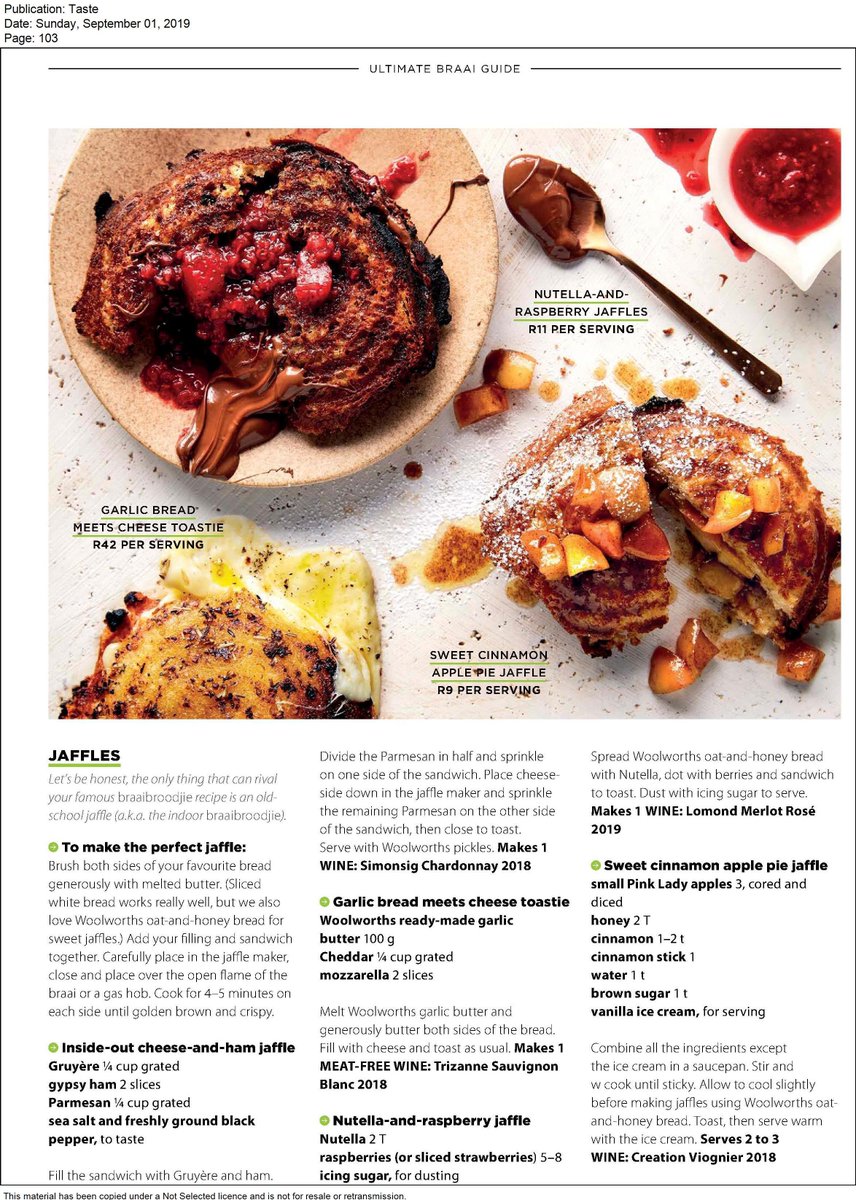 Publication: Taste
Date: Sunday, September 01, 2019
Page: 103

ULTIMATE BRAAI GUIDE

NUTELLA-AND-RASPBERRY JAFFLES
R11 PER SERVING

GARLIC BREAD MEETS CHEESE TOASTIE
R42 PER SERVING

SWEET CINNAMON APPLE PIE JAFFLE
R9 PER SERVING

JAFFLES

Let's be honest, the only thing that can rival your famous braaibroodjie recipe is an old-school jaffle (a.k.a. the indoor braaibroodjie).

To make the perfect jaffle:
Brush both sides of your favourite bread generously with melted butter. (Sliced white bread works really well, but we also love Woolworths oat-and-honey bread for sweet jaffles.) Add your filling and sandwich together. Carefully place in the jaffle maker, close and place over the open flame of the braai or a gas hob. Cook for 4–5 minutes on each side until golden brown and crispy.

Inside-out cheese-and-ham jaffle
Gruyère ¼ cup grated
gypsy ham 2 slices
Parmesan ¼ cup grated
sea salt and freshly ground black pepper, to taste

Fill the sandwich with Gruyère and ham. Divide the Parmesan in half and sprinkle on one side of the sandwich. Place cheese-side down in the jaffle maker and sprinkle the remaining Parmesan on the other side of the sandwich, then close to toast. Serve with Woolworths pickles. Makes 1 WINE: Simonsig Chardonnay 2018

Garlic bread meets cheese toastie
Woolworths ready-made garlic butter 100 g
Cheddar ¼ cup grated
mozzarella 2 slices

Melt Woolworths garlic butter and generously butter both sides of the bread. Fill with cheese and toast as usual. Makes 1 MEAT-FREE WINE: Trizanne Sauvignon Blanc 2018

Nutella-and-raspberry jaffle
Nutella 2 T
raspberries (or sliced strawberries) 5–8
icing sugar, for dusting

Spread Woolworths oat-and-honey bread with Nutella, dot with berries and sandwich to toast. Dust with icing sugar to serve. Makes 1 WINE: Lomond Merlot Rosé 2019

Sweet cinnamon apple pie jaffle
small Pink Lady apples 3, cored and diced
honey 2 T
cinnamon 1–2 t
cinnamon stick 1
water 1 t
brown sugar 1 t
vanilla ice cream, for serving

Combine all the ingredients except the ice cream in a saucepan. Stir and w cook until sticky. Allow to cool slightly before making jaffles using Woolworths oat-and-honey bread. Toast, then serve warm with the ice cream. Serves 2 to 3 WINE: Creation Viognier 2018

This material has been copied under a Not Selected licence and is not for resale or retransmission.